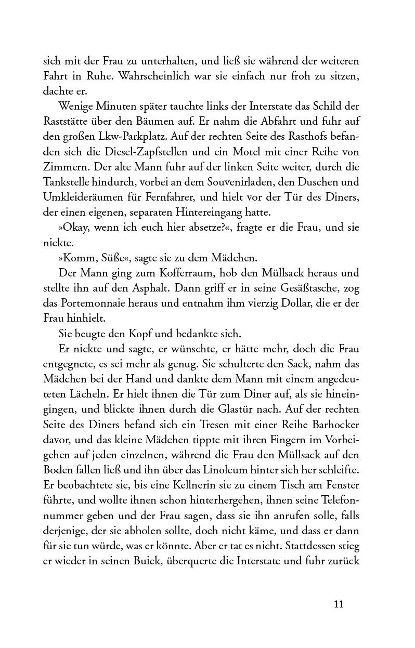 sich mit der Frau zu unterhalten, und ließ sie während der weiteren Fahrt in Ruhe. Wahrscheinlich war sie einfach nur froh zu sitzen, dachte er.

Wenige Minuten später tauchte links der Interstate das Schild der Raststätte über den Bäumen auf. Er nahm die Abfahrt und fuhr auf den großen Lkw-Parkplatz. Auf der rechten Seite des Rasthofs befanden sich die Diesel-Zapfstellen und ein Motel mit einer Reihe von Zimmern. Der alte Mann fuhr auf der linken Seite weiter, durch die Tankstelle hindurch, vorbei an dem Souvenirladen, den Duschen und Umkleideräumen für Fernfahrer, und hielt vor der Tür des Diners, der einen eigenen, separaten Hintereingang hatte.

»Okay, wenn ich euch hier absetze?«, fragte er die Frau, und sie nickte.

»Komm, Süße«, sagte sie zu dem Mädchen.

Der Mann ging zum Kofferraum, hob den Müllsack heraus und stellte ihn auf den Asphalt. Dann griff er in seine Gesäßtasche, zog das Portemonnaie heraus und entnahm ihm vierzig Dollar, die er der Frau hinhielt.

Sie beugte den Kopf und bedankte sich.

Er nickte und sagte, er wünschte, er hätte mehr, doch die Frau entgegnete, es sei mehr als genug. Sie schulterte den Sack, nahm das Mädchen bei der Hand und dankte dem Mann mit einem angedeuteten Lächeln. Er hielt ihnen die Tür zum Diner auf, als sie hineingingen, und blickte ihnen durch die Glastür nach. Auf der rechten Seite des Diners befand sich ein Tresen mit einer Reihe Barhocker davor, und das kleine Mädchen tippte mit ihren Fingern im Vorbeigehen auf jeden einzelnen, während die Frau den Müllsack auf den Boden fallen ließ und ihn über das Linoleum hinter sich her schleifte. Er beobachtete sie, bis eine Kellnerin sie zu einem Tisch am Fenster führte, und wollte ihnen schon hinterhergehen, ihnen seine Telefonnummer geben und der Frau sagen, dass sie ihn anrufen solle, falls derjenige, der sie abholen sollte, doch nicht käme, und dass er dann für sie tun würde, was er könnte. Aber er tat es nicht. Stattdessen stieg er wieder in seinen Buick, überquerte die Interstate und fuhr zurück

11